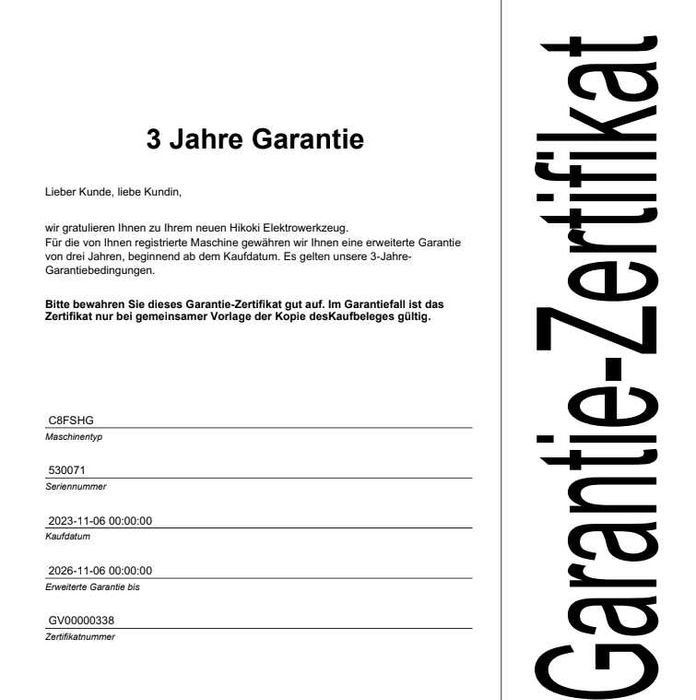 3 Jahre Garantie

Lieber Kunde, liebe Kundin,

wir gratulieren Ihnen zu Ihrem neuen Hikoki Elektrowerkzeug.
Für die von Ihnen registrierte Maschine gewähren wir Ihnen eine erweiterte Garantie von drei Jahren, beginnend ab dem Kaufdatum. Es gelten unsere 3-Jahre-Garantiebedingungen.

Bitte bewahren Sie dieses Garantie-Zertifikat gut auf. Im Garantiefall ist das Zertifikat nur bei gemeinsamer Vorlage der Kopie desKaufbeleges gültig.

C8FSHG
Maschinentyp

530071
Seriennummer

2023-11-06 00:00:00
Kaufdatum

2026-11-06 00:00:00
Erweiterte Garantie bis

GV00000338
Zertifikatnummer

Garantie-Zertifikat